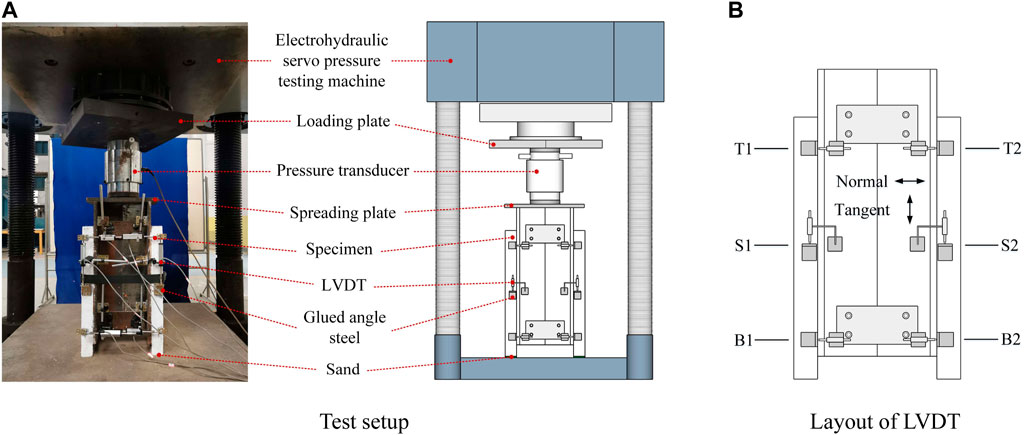 A

Electrohydraulic servo pressure testing machine

Loading plate

Pressure transducer

Spreading plate

Specimen

LVDT

Glued angle steel

Sand

Test setup

B

T1

T2

Normal

Tangent

S1

S2

B1

B2

Layout of LVDT